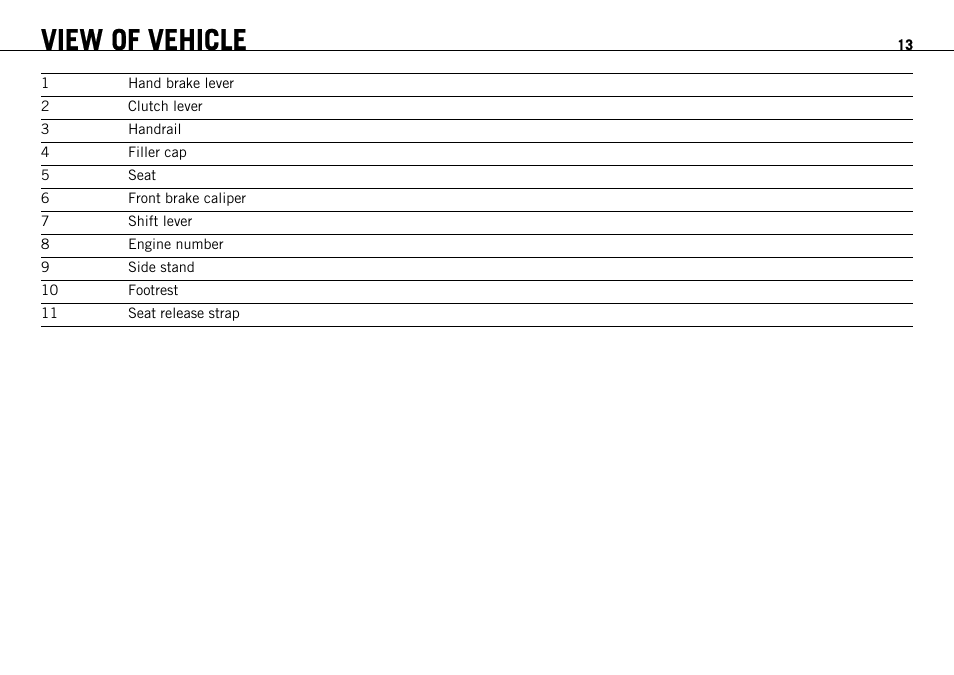 VIEW OF VEHICLE

13

| | |
|---|---|
| 1 | Hand brake lever |
| 2 | Clutch lever |
| 3 | Handrail |
| 4 | Filler cap |
| 5 | Seat |
| 6 | Front brake caliper |
| 7 | Shift lever |
| 8 | Engine number |
| 9 | Side stand |
| 10 | Footrest |
| 11 | Seat release strap |